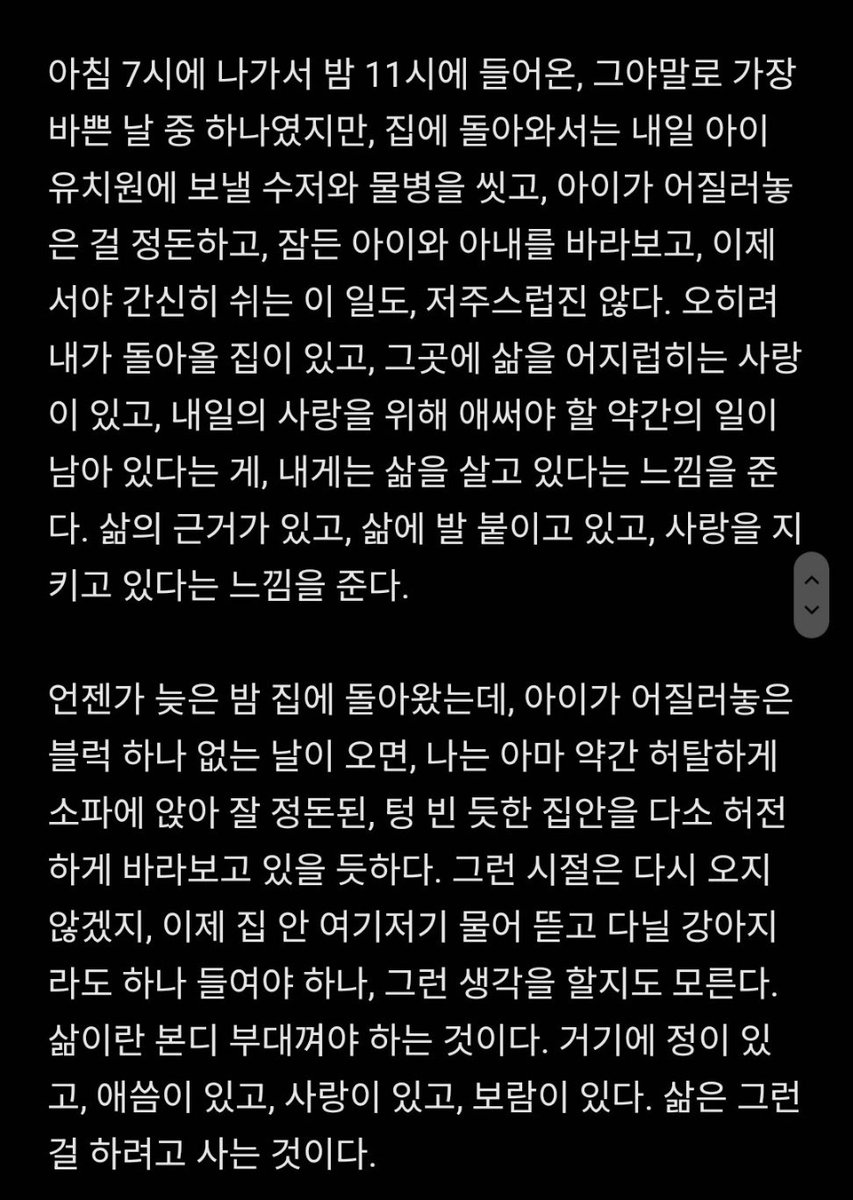 아침 7시에 나가서 밤 11시에 들어온, 그야말로 가장 바쁜 날 중 하나였지만, 집에 돌아와서는 내일 아이 유치원에 보낼 수저와 물병을 씻고, 아이가 어질러놓은 걸 정돈하고, 잠든 아이와 아내를 바라보고, 이제서야 간신히 쉬는 이 일도, 저주스럽진 않다. 오히려 내가 돌아올 집이 있고, 그곳에 삶을 어지럽히는 사랑이 있고, 내일의 사랑을 위해 애써야 할 약간의 일이 남아 있다는 게, 내게는 삶을 살고 있다는 느낌을 준다. 삶의 근거가 있고, 삶에 발 붙이고 있고, 사랑을 지키고 있다는 느낌을 준다.

언젠가 늦은 밤 집에 돌아왔는데, 아이가 어질러놓은 블럭 하나 없는 날이 오면, 나는 아마 약간 허탈하게 소파에 앉아 잘 정돈된, 텅 빈 듯한 집안을 다소 허전하게 바라보고 있을 듯하다. 그런 시절은 다시 오지 않겠지, 이제 집 안 여기저기 물어 뜯고 다닐 강아지라도 하나 들여야 하나, 그런 생각을 할지도 모른다. 삶이란 본디 부대껴야 하는 것이다. 거기에 정이 있고, 애씀이 있고, 사랑이 있고, 보람이 있다. 삶은 그런 걸 하려고 사는 것이다.